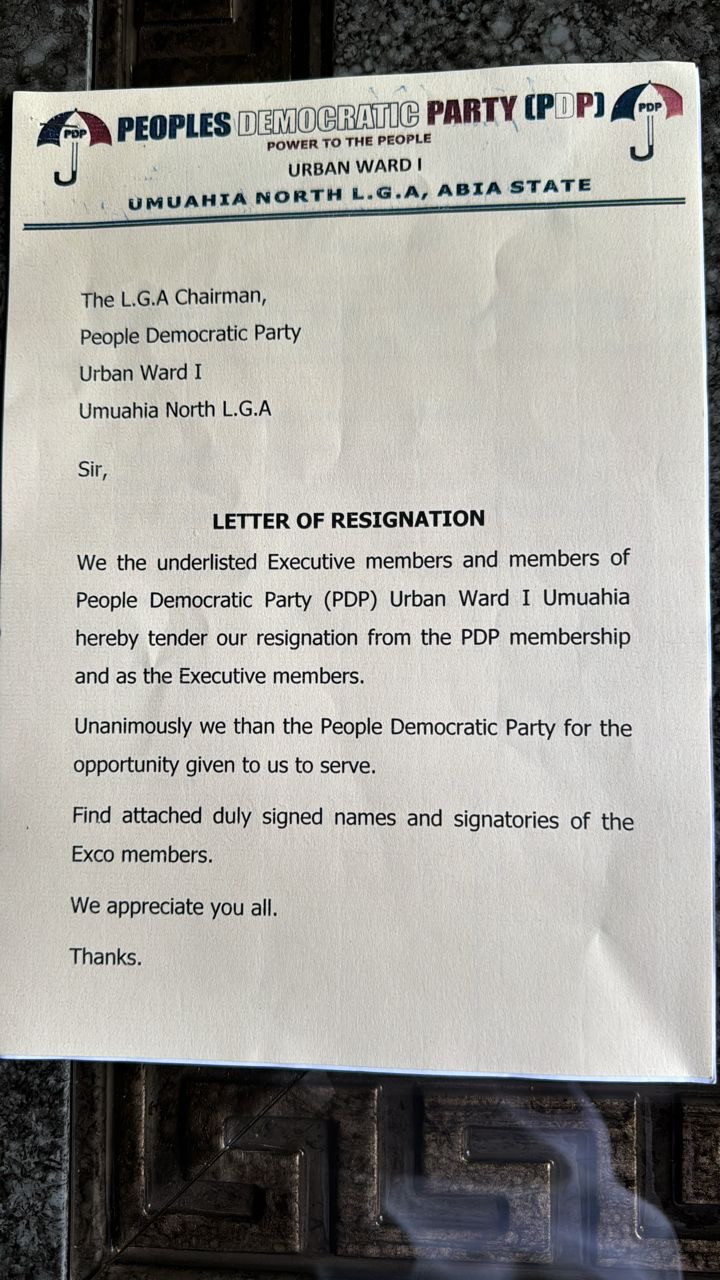 PDP PEOPLES DEMOCRATIC PARTY (PDP) PDP
POWER TO THE PEOPLE
URBAN WARD I
UMUAHIA NORTH L.G.A, ABIA STATE

The L.G.A Chairman,
People Democratic Party
Urban Ward I
Umuahia North L.G.A

Sir,

LETTER OF RESIGNATION

We the underlisted Executive members and members of People Democratic Party (PDP) Urban Ward I Umuahia hereby tender our resignation from the PDP membership and as the Executive members.

Unanimously we than the People Democratic Party for the opportunity given to us to serve.

Find attached duly signed names and signatories of the Exco members.

We appreciate you all.

Thanks.